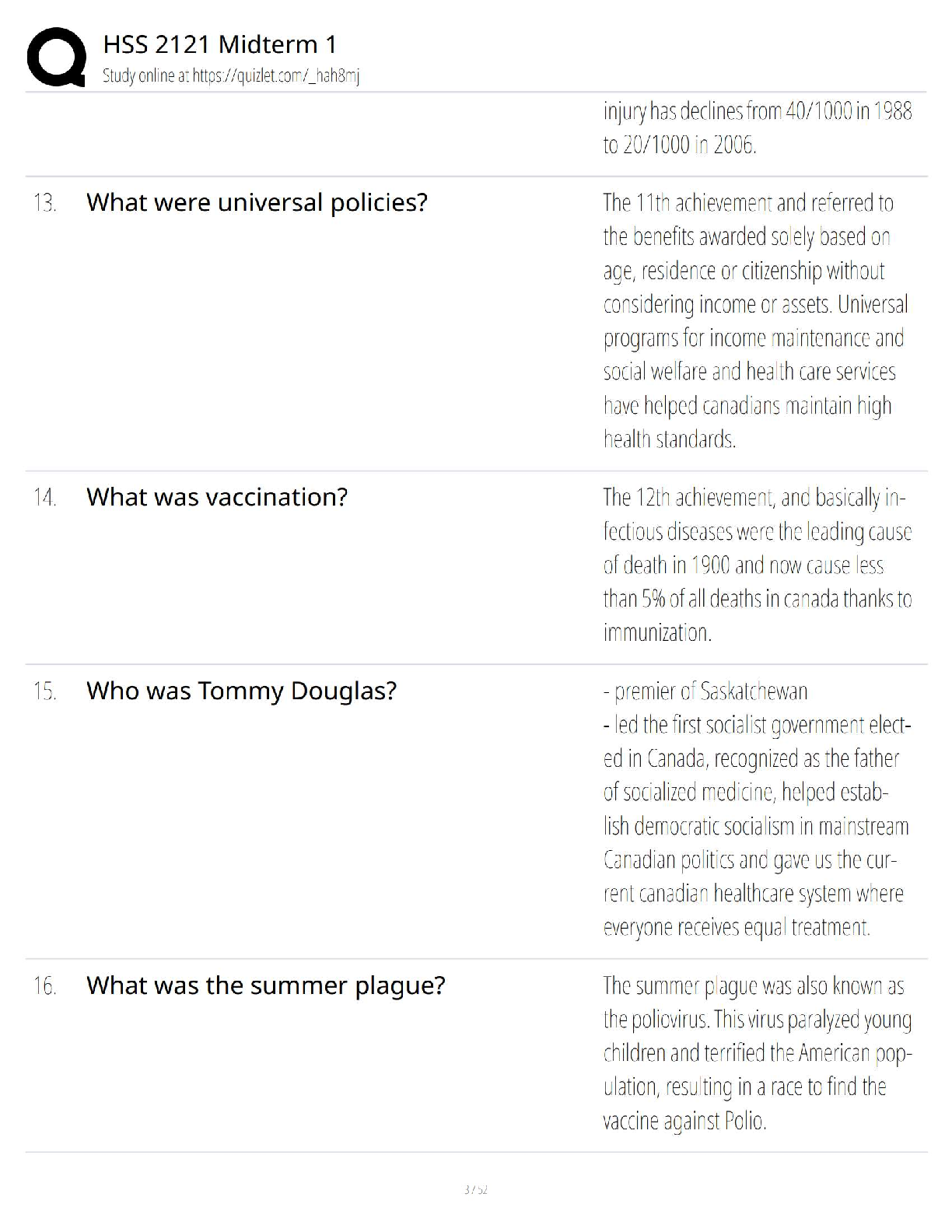 HSS 2121 Midterm 1
Study online at https://quizlet.com/_hah8mj

injury has declines from 40/1000 in 1988 to 20/1000 in 2006.

13. What were universal policies?

The 11th achievement and referred to the benefits awarded solely based on age, residence or citizenship without considering income or assets. Universal programs for income maintenance and social welfare and health care services have helped canadians maintain high health standards.

14. What was vaccination?

The 12th achievement, and basically infectious diseases were the leading cause of death in 1900 and now cause less than 5% of all deaths in canada thanks to immunization.

15. Who was Tommy Douglas?

- premier of Saskatchewan
- led the first socialist government elected in Canada, recognized as the father of socialized medicine, helped establish democratic socialism in mainstream Canadian politics and gave us the current canadian healthcare system where everyone receives equal treatment.

16. What was the summer plague?

The summer plague was also known as the poliovirus. This virus paralyzed young children and terrified the American population, resulting in a race to find the vaccine against Polio.

3 / 52